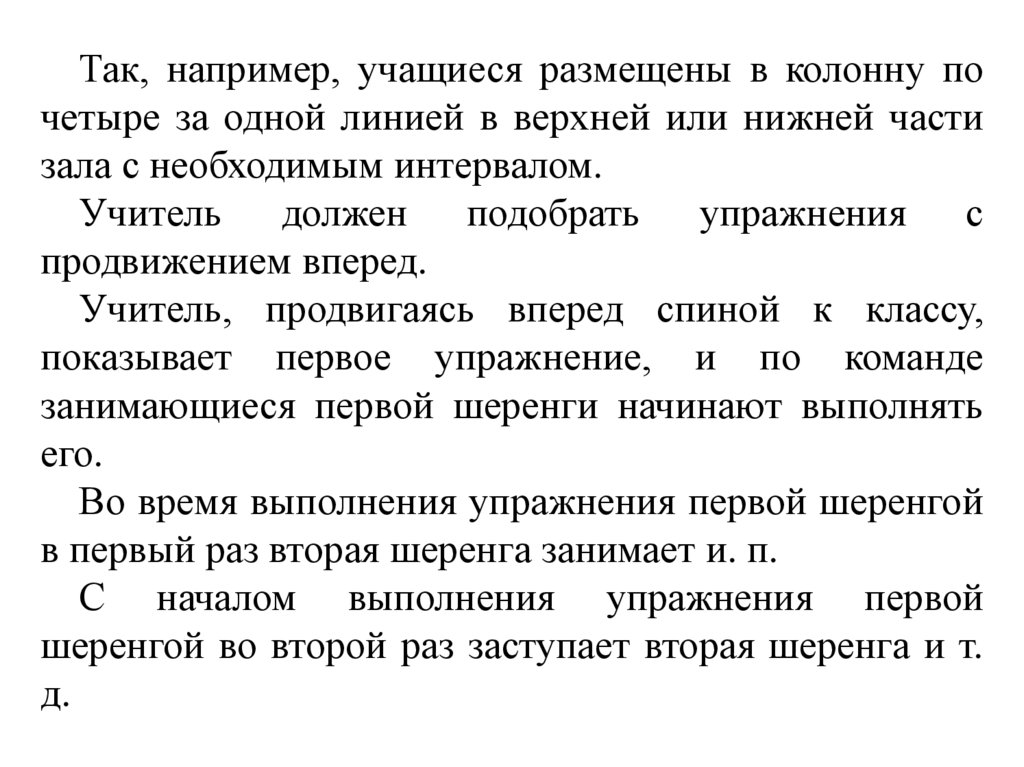 Так, например, учащиеся размещены в колонну по четыре за одной линией в верхней или нижней части зала с необходимым интервалом.

Учитель должен подобрать упражнения с продвижением вперед.

Учитель, продвигаясь вперед спиной к классу, показывает первое упражнение, и по команде занимающиеся первой шеренги начинают выполнять его.

Во время выполнения упражнения первой шеренгой в первый раз вторая шеренга занимает и. п.

С началом выполнения упражнения первой шеренгой во второй раз заступает вторая шеренга и т. д.